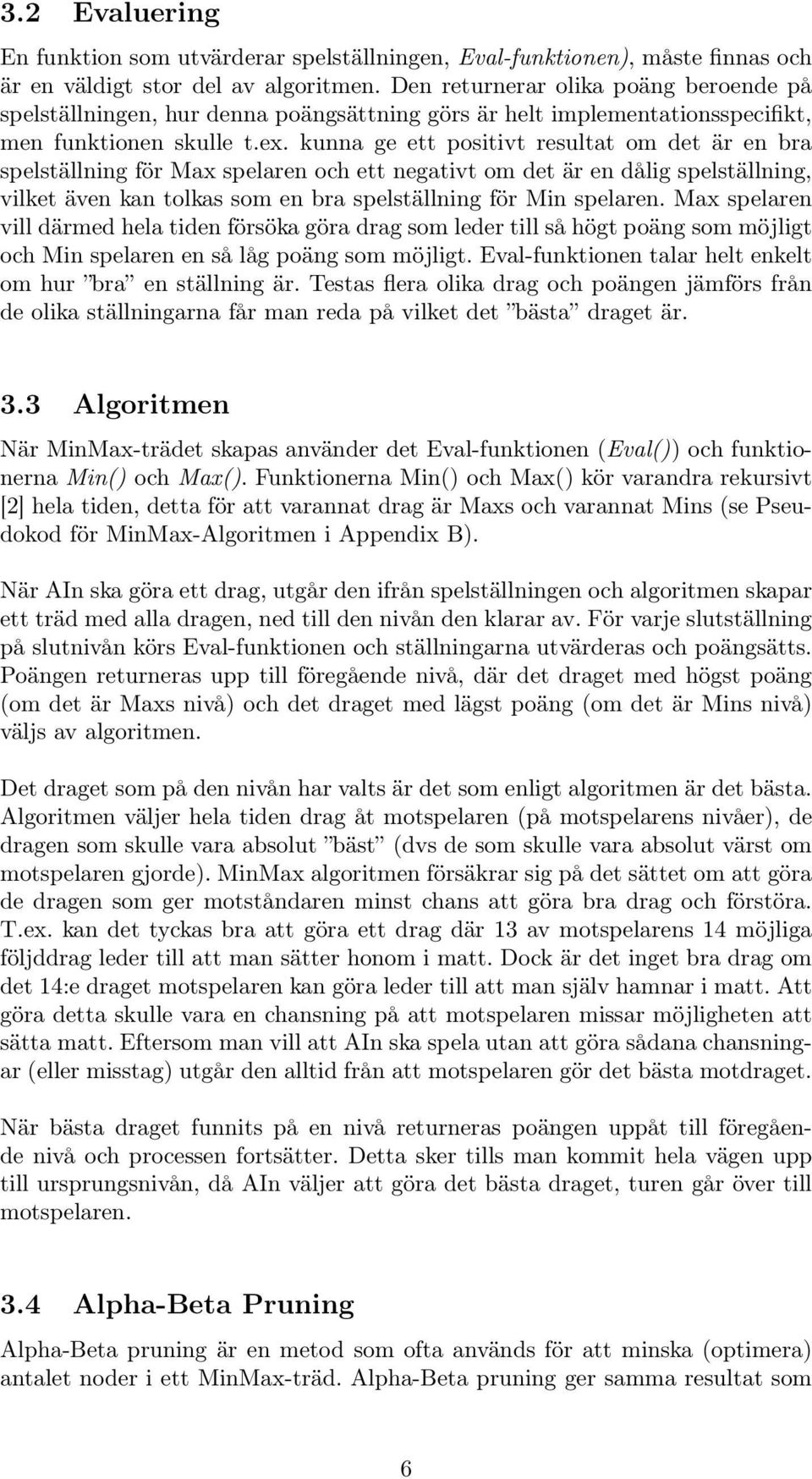 3.2 Evaluering

En funktion som utvärderar spelställningen, Eval-funktionen), måste finnas och är en väldigt stor del av algoritmen. Den returnerar olika poäng beroende på spelställningen, hur denna poängsättning görs är helt implementationsspecifikt, men funktionen skulle t.ex. kunna ge ett positivt resultat om det är en bra spelställning för Max spelaren och ett negativt om det är en dålig spelställning, vilket även kan tolkas som en bra spelställning för Min spelaren. Max spelaren vill därmed hela tiden försöka göra drag som leder till så högt poäng som möjligt och Min spelaren en så låg poäng som möjligt. Eval-funktionen talar helt enkelt om hur ”bra” en ställning är. Testas flera olika drag och poängen jämförs från de olika ställningarna får man reda på vilket det ”bästa” draget är.

3.3 Algoritmen

När MinMax-trädet skapas använder det Eval-funktionen (Eval()) och funktionerna Min() och Max(). Funktionerna Min() och Max() kör varandra rekursivt [2] hela tiden, detta för att varannat drag är Maxs och varannat Mins (se Pseudokod för MinMax-Algoritmen i Appendix B).

När AIn ska göra ett drag, utgår den ifrån spelställningen och algoritmen skapar ett träd med alla dragen, ned till den nivån den klarar av. För varje slutställning på slutnivån körs Eval-funktionen och ställningarna utvärderas och poängsätts. Poängen returneras upp till föregående nivå, där det draget med högst poäng (om det är Maxs nivå) och det draget med lägst poäng (om det är Mins nivå) väljs av algoritmen.

Det draget som på den nivån har valts är det som enligt algoritmen är det bästa. Algoritmen väljer hela tiden drag åt motspelaren (på motspelarens nivåer), de dragen som skulle vara absolut ”bäst” (dvs de som skulle vara absolut värst om motspelaren gjorde). MinMax algoritmen försäkrar sig på det sättet om att göra de dragen som ger motståndaren minst chans att göra bra drag och förstöra. T.ex. kan det tyckas bra att göra ett drag där 13 av motspelarens 14 möjliga följddrag leder till att man sätter honom i matt. Dock är det inget bra drag om det 14:e draget motspelaren kan göra leder till att man själv hamnar i matt. Att göra detta skulle vara en chansning på att motspelaren missar möjligheten att sätta matt. Eftersom man vill att AIn ska spela utan att göra sådana chansningar (eller misstag) utgår den alltid från att motspelaren gör det bästa motdraget.

När bästa draget funnits på en nivå returneras poängen uppåt till föregående nivå och processen fortsätter. Detta sker tills man kommit hela vägen upp till ursprungsnivån, då AIn väljer att göra det bästa draget, turen går över till motspelaren.

3.4 Alpha-Beta Pruning

Alpha-Beta pruning är en metod som ofta används för att minska (optimera) antalet noder i ett MinMax-träd. Alpha-Beta pruning ger samma resultat som

6